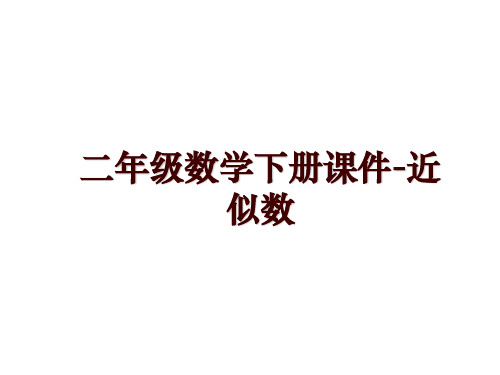 二年级数学下册课件-近似数